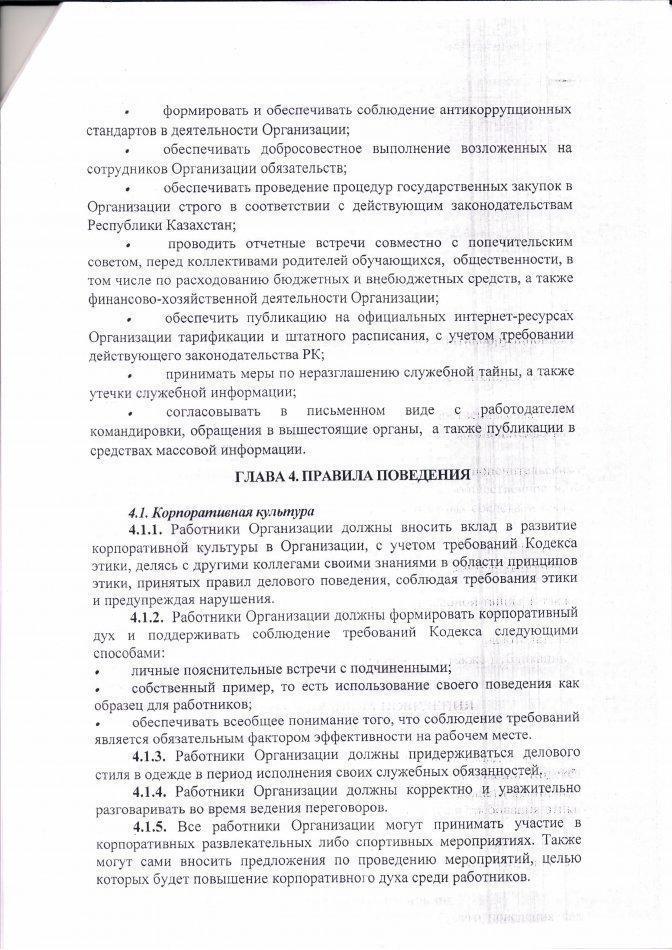 • формировать и обеспечивать соблюдение антикоррупционных стандартов в деятельности Организации;

• обеспечивать добросовестное выполнение возложенных на сотрудников Организации обязательств;

• обеспечивать проведение процедур государственных закупок в Организации строго в соответствии с действующим законодательствам Республики Казахстан;

• проводить отчетные встречи совместно с попечительским советом, перед коллективами родителей обучающихся, общественности, в том числе по расходованию бюджетных и внебюджетных средств, а также финансово-хозяйственной деятельности Организации;

• обеспечить публикацию на официальных интернет-ресурсах Организации тарификации и штатного расписания, с учетом требовании действующего законодательства РК;

• принимать меры по неразглашению служебной тайны, а также утечки служебной информации;

• согласовывать в письменном виде с работодателем командировки, обращения в вышестоящие органы, а также публикации в средствах массовой информации.

ГЛАВА 4. ПРАВИЛА ПОВЕДЕНИЯ

4.1. Корпоративная культура

4.1.1. Работники Организации должны вносить вклад в развитие корпоративной культуры в Организации, с учетом требований Кодекса этики, делясь с другими коллегами своими знаниями в области принципов этики, принятых правил делового поведения, соблюдая требования этики и предупреждая нарушения.

4.1.2. Работники Организации должны формировать корпоративный дух и поддерживать соблюдение требований Кодекса следующими способами:

• личные пояснительные встречи с подчиненными;

• собственный пример, то есть использование своего поведения как образец для работников;

• обеспечивать всеобщее понимание того, что соблюдение требований является обязательным фактором эффективности на рабочем месте.

4.1.3. Работники Организации должны придерживаться делового стиля в одежде в период исполнения своих служебных обязанностей.

4.1.4. Работники Организации должны корректно и уважительно разговаривать во время ведения переговоров.

4.1.5. Все работники Организации могут принимать участие в корпоративных развлекательных либо спортивных мероприятиях. Также могут сами вносить предложения по проведению мероприятий, целью которых будет повышение корпоративного духа среди работников.